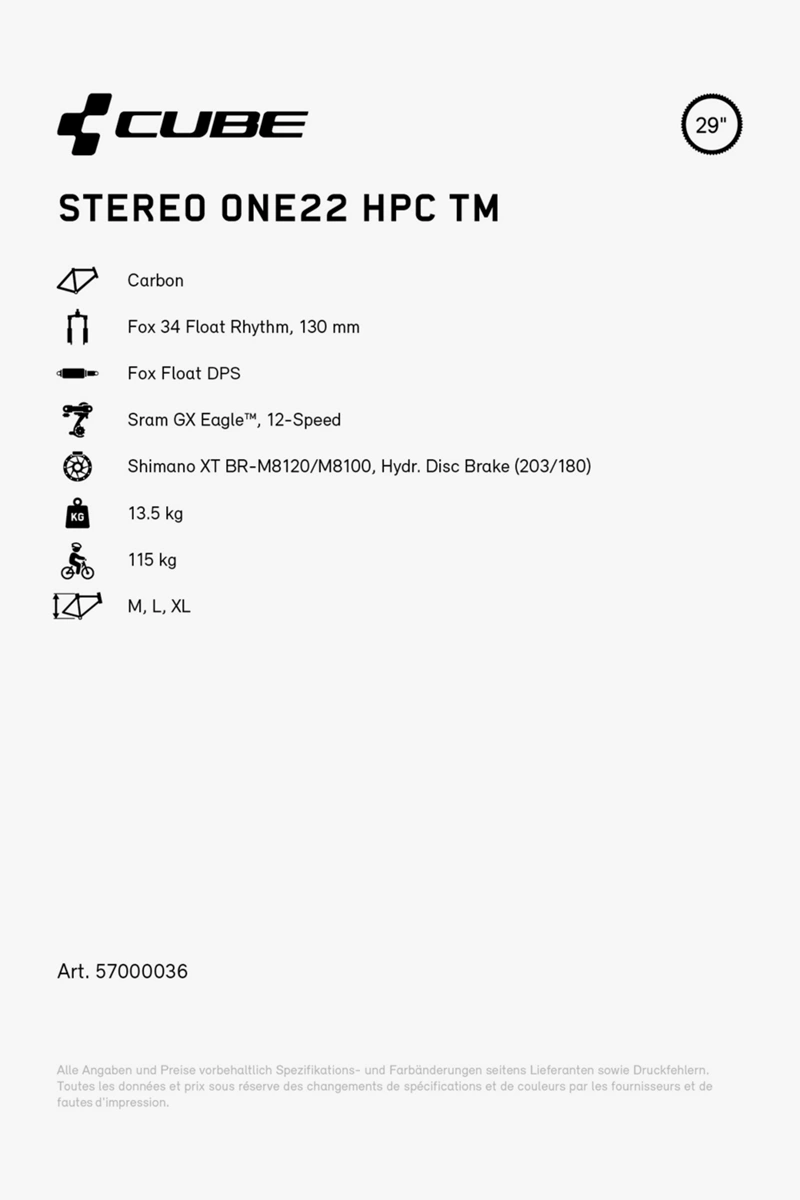 CUBE

29"

STEREO ONE22 HPC TM

Carbon

Fox 34 Float Rhythm, 130 mm

Fox Float DPS

Sram GX Eagle™, 12-Speed

Shimano XT BR-M8120/M8100, Hydr. Disc Brake (203/180)

KG

13.5 kg

115 kg

M, L, XL

Art. 57000036

Alle Angaben und Preise vorbehaltlich Spezifikations- und Farbänderungen seitens Lieferanten sowie Druckfehlern. Toutes les données et prix sous réserve des changements de spécifications et de couleurs par les fournisseurs et de fautes d'impression.